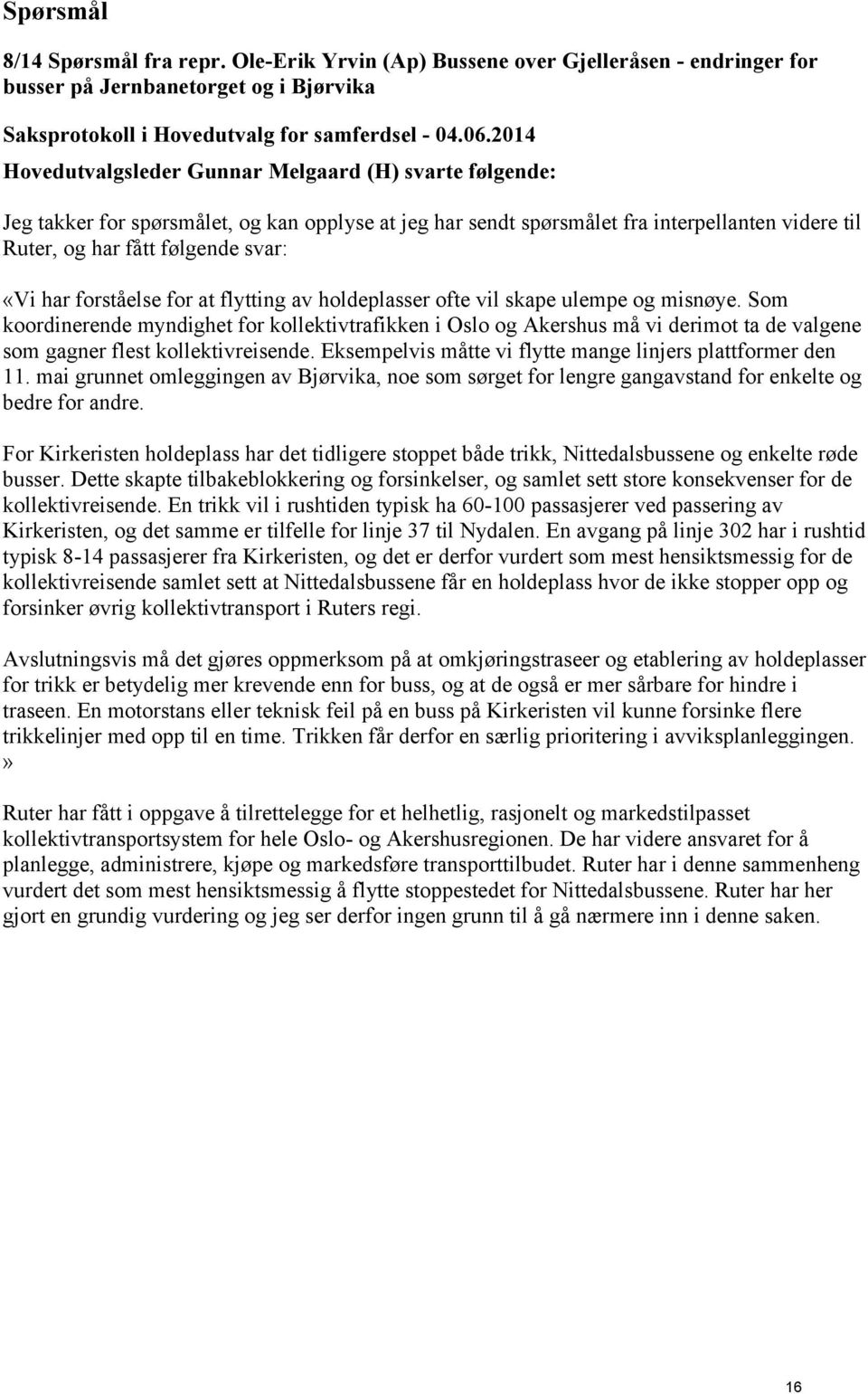 Spørsmål

8/14 Spørsmål fra repr. Ole-Erik Yrvin (Ap) Bussene over Gjelleråsen - endringer for busser på Jernbanetorget og i Bjørvika

Saksprotokoll i Hovedutvalg for samferdsel - 04.06.2014

Hovedutvalgsleder Gunnar Melgaard (H) svarte følgende:

Jeg takker for spørsmålet, og kan opplyse at jeg har sendt spørsmålet fra interpellanten videre til Ruter, og har fått følgende svar:

«Vi har forståelse for at flytting av holdeplasser ofte vil skape ulempe og misnøye. Som koordinerende myndighet for kollektivtrafikken i Oslo og Akershus må vi derimot ta de valgene som gagner flest kollektivreisende. Eksempelvis måtte vi flytte mange linjers plattformer den 11. mai grunnet omleggingen av Bjørvika, noe som sørget for lengre gangavstand for enkelte og bedre for andre.

For Kirkeristen holdeplass har det tidligere stoppet både trikk, Nittedalsbussene og enkelte røde busser. Dette skapte tilbakeblokkering og forsinkelser, og samlet sett store konsekvenser for de kollektivreisende. En trikk vil i rushtiden typisk ha 60-100 passasjerer ved passering av Kirkeristen, og det samme er tilfelle for linje 37 til Nydalen. En avgang på linje 302 har i rushtid typisk 8-14 passasjerer fra Kirkeristen, og det er derfor vurdert som mest hensiktsmessig for de kollektivreisende samlet sett at Nittedalsbussene får en holdeplass hvor de ikke stopper opp og forsinker øvrig kollektivtransport i Ruters regi.

Avslutningsvis må det gjøres oppmerksom på at omkjøringstraseer og etablering av holdeplasser for trikk er betydelig mer krevende enn for buss, og at de også er mer sårbare for hindre i traseen. En motorstans eller teknisk feil på en buss på Kirkeristen vil kunne forsinke flere trikkelinjer med opp til en time. Trikken får derfor en særlig prioritering i avviksplanleggingen. »

Ruter har fått i oppgave å tilrettelegge for et helhetlig, rasjonelt og markedstilpasset kollektivtransportsystem for hele Oslo- og Akershusregionen. De har videre ansvaret for å planlegge, administrere, kjøpe og markedsføre transporttilbudet. Ruter har i denne sammenheng vurdert det som mest hensiktsmessig å flytte stoppestedet for Nittedalsbussene. Ruter har her gjort en grundig vurdering og jeg ser derfor ingen grunn til å gå nærmere inn i denne saken.

16